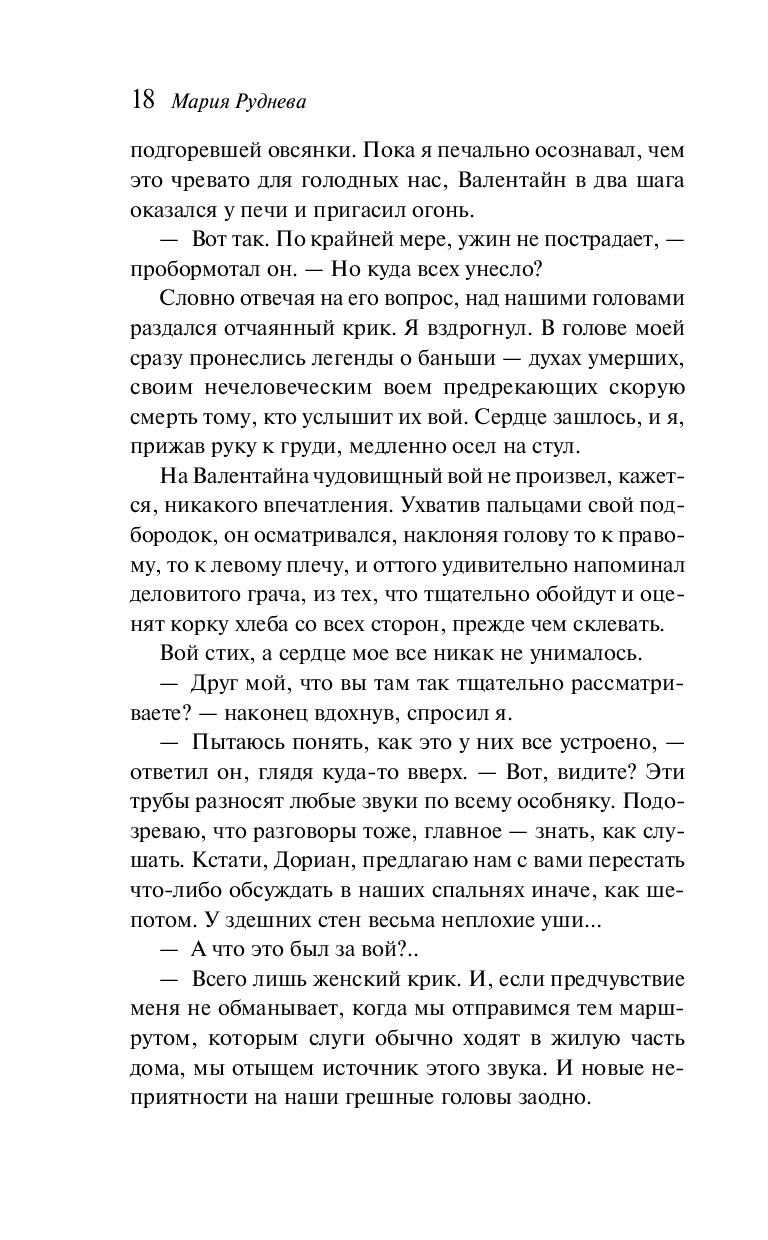 18 Мария Руднева

подгоревшей овсянки. Пока я печально осознавал, чем это чревато для голодных нас, Валентайн в два шага оказался у печи и пригасил огонь.

— Вот так. По крайней мере, ужин не пострадает, — пробормотал он. — Но куда всех унесло?

Словно отвечая на его вопрос, над нашими головами раздался отчаянный крик. Я вздрогнул. В голове моей сразу пронеслись легенды о баньши — духах умерших, своим нечеловеческим воем предрекающих скорую смерть тому, кто услышит их вой. Сердце зашлось, и я, прижав руку к груди, медленно осел на стул.

На Валентайна чудовищный вой не произвел, кажется, никакого впечатления. Ухватив пальцами свой подбородок, он осматривался, наклоняя голову то к правому, то к левому плечу, и оттого удивительно напоминал деловитого грача, из тех, что тщательно обойдут и оценят корку хлеба со всех сторон, прежде чем склевать.

Вой стих, а сердце мое все никак не унималось.

— Друг мой, что вы там так тщательно рассматриваете? — наконец вдохнув, спросил я.

— Пытаюсь понять, как это у них все устроено, — ответил он, глядя куда-то вверх. — Вот, видите? Эти трубы разносят любые звуки по всему особняку. Подозреваю, что разговоры тоже, главное — знать, как слушать. Кстати, Дориан, предлагаю нам с вами перестать что-либо обсуждать в наших спальнях иначе, как шепотом. У здешних стен весьма неплохие уши...

— А что это был за вой?..

— Всего лишь женский крик. И, если предчувствие меня не обманывает, когда мы отправимся тем маршрутом, которым слуги обычно ходят в жилую часть дома, мы отыщем источник этого звука. И новые неприятности на наши грешные головы заодно.